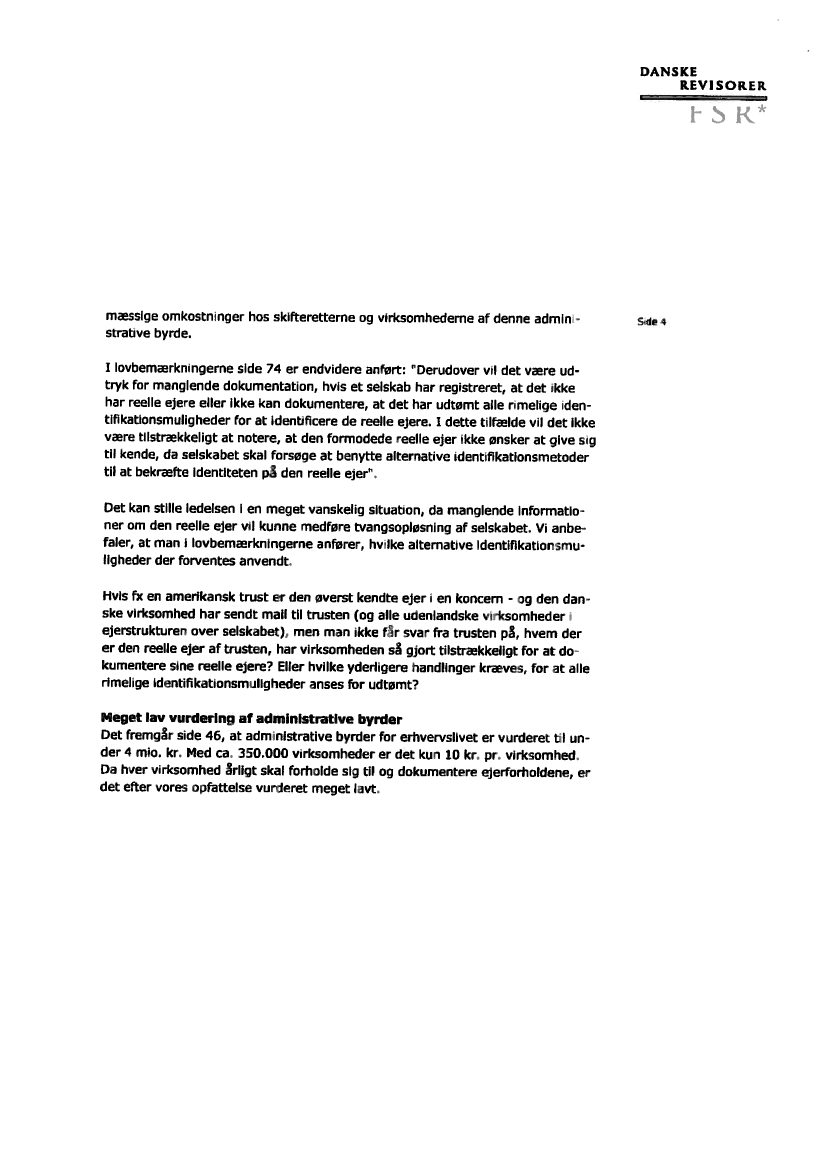 DANSKE
REVISORER
FSR*

Side 4

mæssige omkostninger hos skifteretterne og virksomhederne af denne administrative byrde.

I lovbemærkningerne side 74 er endvidere anført: "Derudover vil det være udtryk for manglende dokumentation, hvis et selskab har registreret, at det ikke har reelle ejere eller ikke kan dokumentere, at det har udtømt alle rimelige identifikationsmuligheder for at identificere de reelle ejere. I dette tilfælde vil det ikke være tilstrækkeligt at notere, at den formodede reelle ejer ikke ønsker at give sig til kende, da selskabet skal forsøge at benytte alternative identifikationsmetoder til at bekræfte identiteten på den reelle ejer".

Det kan stille ledelsen i en meget vanskelig situation, da manglende informationer om den reelle ejer vil kunne medføre tvangsopløsning af selskabet. Vi anbefaler, at man i lovbemærkningerne anfører, hvilke alternative identifikationsmuligheder der forventes anvendt.

Hvis fx en amerikansk trust er den øverst kendte ejer i en koncern - og den danske virksomhed har sendt mail til trusten (og alle udenlandske virksomheder i ejerstrukturen over selskabet), men man ikke får svar fra trusten på, hvem der er den reelle ejer af trusten, har virksomheden så gjort tilstrækkeligt for at dokumentere sine reelle ejere? Eller hvilke yderligere handlinger kræves, for at alle rimelige identifikationsmuligheder anses for udtømt?

Meget lav vurdering af administrative byrder
Det fremgår side 46, at administrative byrder for erhvervslivet er vurderet til under 4 mio. kr. Med ca. 350.000 virksomheder er det kun 10 kr. pr. virksomhed. Da hver virksomhed årligt skal forholde sig til og dokumentere ejerforholdene, er det efter vores opfattelse vurderet meget lavt.